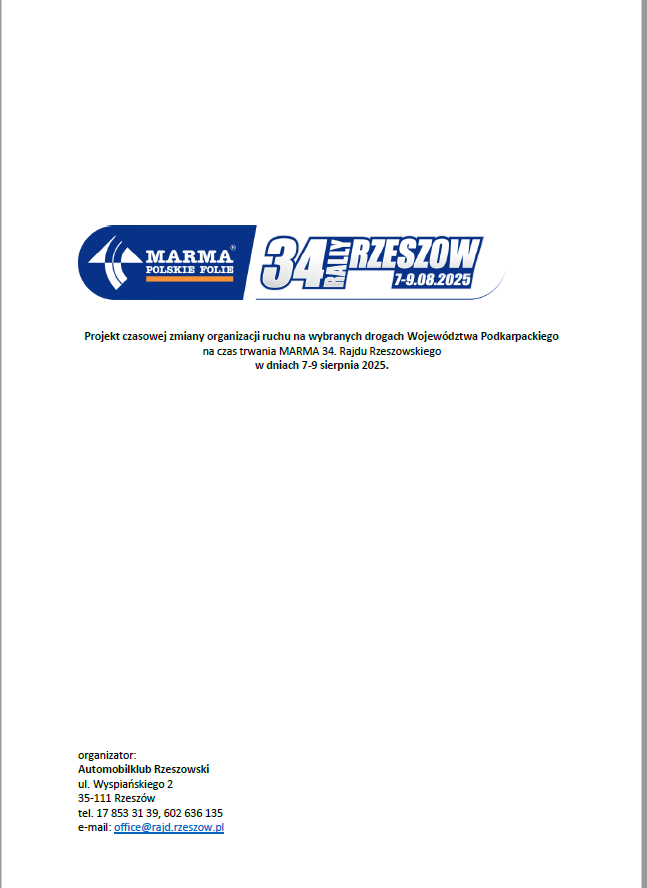 MARMA®
POLSKIE FOLIE

34 RALLY RZESZOW
7-9.08.2025

Projekt czasowej zmiany organizacji ruchu na wybranych drogach Województwa Podkarpackiego na czas trwania MARMA 34. Rajdu Rzeszowskiego w dniach 7-9 sierpnia 2025.

organizator:
Automobilklub Rzeszowski
ul. Wyspiańskiego 2
35-111 Rzeszów
tel. 17 853 31 39, 602 636 135
e-mail: office@rajd.rzeszow.pl